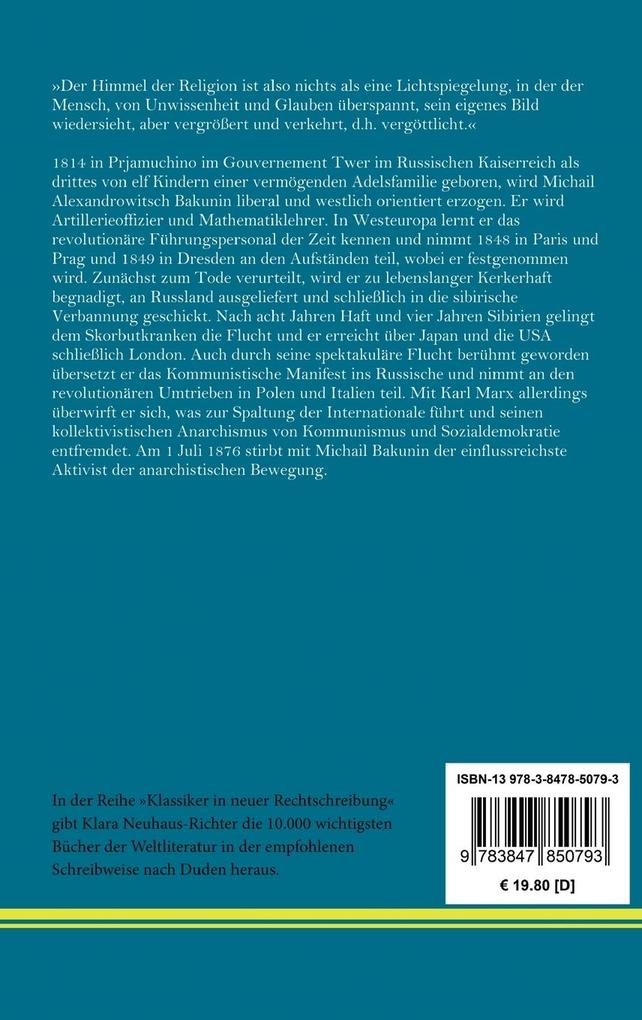 »Der Himmel der Religion ist also nichts als eine Lichtspiegelung, in der der Mensch, von Unwissenheit und Glauben überspannt, sein eigenes Bild wiedersieht, aber vergrößert und verkehrt, d.h. vergöttlicht.«

1814 in Prjamuchino im Gouvernement Twer im Russischen Kaiserreich als drittes von elf Kindern einer vermögenden Adelsfamilie geboren, wird Michail Alexandrowitsch Bakunin liberal und westlich orientiert erzogen. Er wird Artillerieoffizier und Mathematiklehrer. In Westeuropa lernt er das revolutionäre Führungspersonal der Zeit kennen und nimmt 1848 in Paris und Prag und 1849 in Dresden an den Aufständen teil, wobei er festgenommen wird. Zunächst zum Tode verurteilt, wird er zu lebenslanger Kerkerhaft begnadigt, an Russland ausgeliefert und schließlich in die sibirische Verbannung geschickt. Nach acht Jahren Haft und vier Jahren Sibirien gelingt dem Skorbutkranken die Flucht und er erreicht über Japan und die USA schließlich London. Auch durch seine spektakuläre Flucht berühmt geworden übersetzt er das Kommunistische Manifest ins Russische und nimmt an den revolutionären Umtrieben in Polen und Italien teil. Mit Karl Marx allerdings überwirft er sich, was zur Spaltung der Internationale führt und seinen kollektivistischen Anarchismus von Kommunismus und Sozialdemokratie entfremdet. Am 1 Juli 1876 stirbt mit Michail Bakunin der einflussreichste Aktivist der anarchistischen Bewegung.

In der Reihe »Klassiker in neuer Rechtschreibung« gibt Klara Neuhaus-Richter die 10.000 wichtigsten Bücher der Weltliteratur in der empfohlenen Schreibweise nach Duden heraus.

ISBN-13 978-3-8478-5079-3

9 783847 850793

€ 19.80 [D]